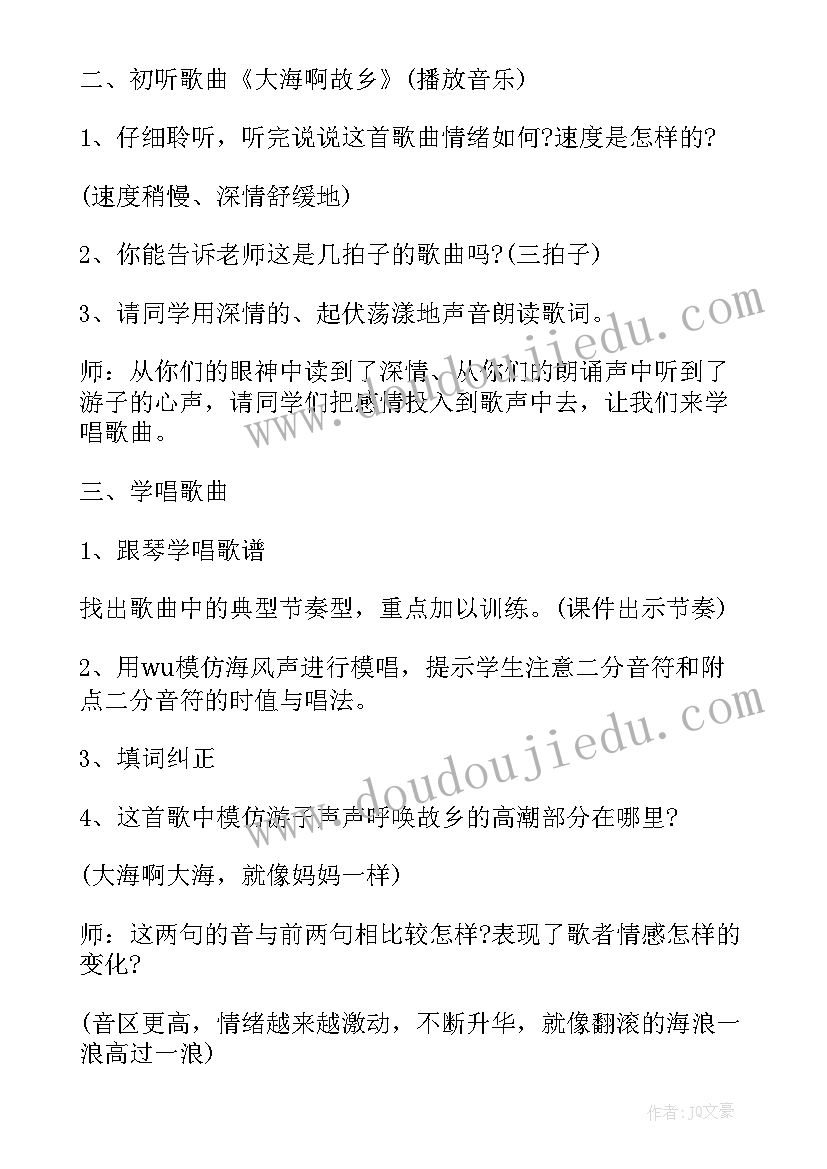 二、初听歌曲《大海啊故乡》(播放音乐)

1、仔细聆听，听完说说这首歌曲情绪如何?速度是怎样的?

(速度稍慢、深情舒缓地)

2、你能告诉老师这是几拍子的歌曲吗?(三拍子)

3、请同学用深情的、起伏荡漾地声音朗读歌词。

师：从你们的眼神中读到了深情、从你们的朗诵声中听到了游子的心声，请同学们把感情投入到歌声中去，让我们来学唱歌曲。

三、学唱歌曲

1、跟琴学唱歌谱

找出歌曲中的典型节奏型，重点加以训练。(课件出示节奏)

2、用wu模仿海风声进行模唱，提示学生注意二分音符和附点二分音符的时值与唱法。

3、填词纠正

4、这首歌中模仿游子声声呼唤故乡的高潮部分在哪里?

(大海啊大海，就像妈妈一样)

师：这两句的音与前两句相比较怎样?表现了歌者情感怎样的变化?

(音区更高，情绪越来越激动，不断升华，就像翻滚的海浪一浪高过一浪)

www.doudoujiedu.com

www.doudoujiedu.com

作者：JQ文豪